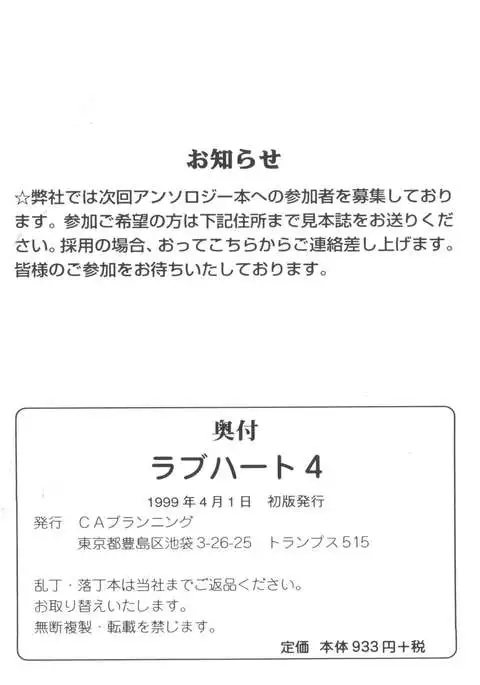 お知らせ

☆弊社では次回アンソロジー本への参加者を募集しております。参加ご希望の方は下記住所まで見本誌をお送りください。採用の場合、おってこちらからご連絡差し上げます。皆様のご参加をお待ちいたしております。

奥付

ラブハート4

1999年4月1日 初版発行

発行 CAプランニング
東京都豊島区池袋3-26-25 トランプス515

乱丁・落丁本は当社までご返品ください。
お取り替えいたします。
無断複製・転載を禁じます。

定価 本体933円+税